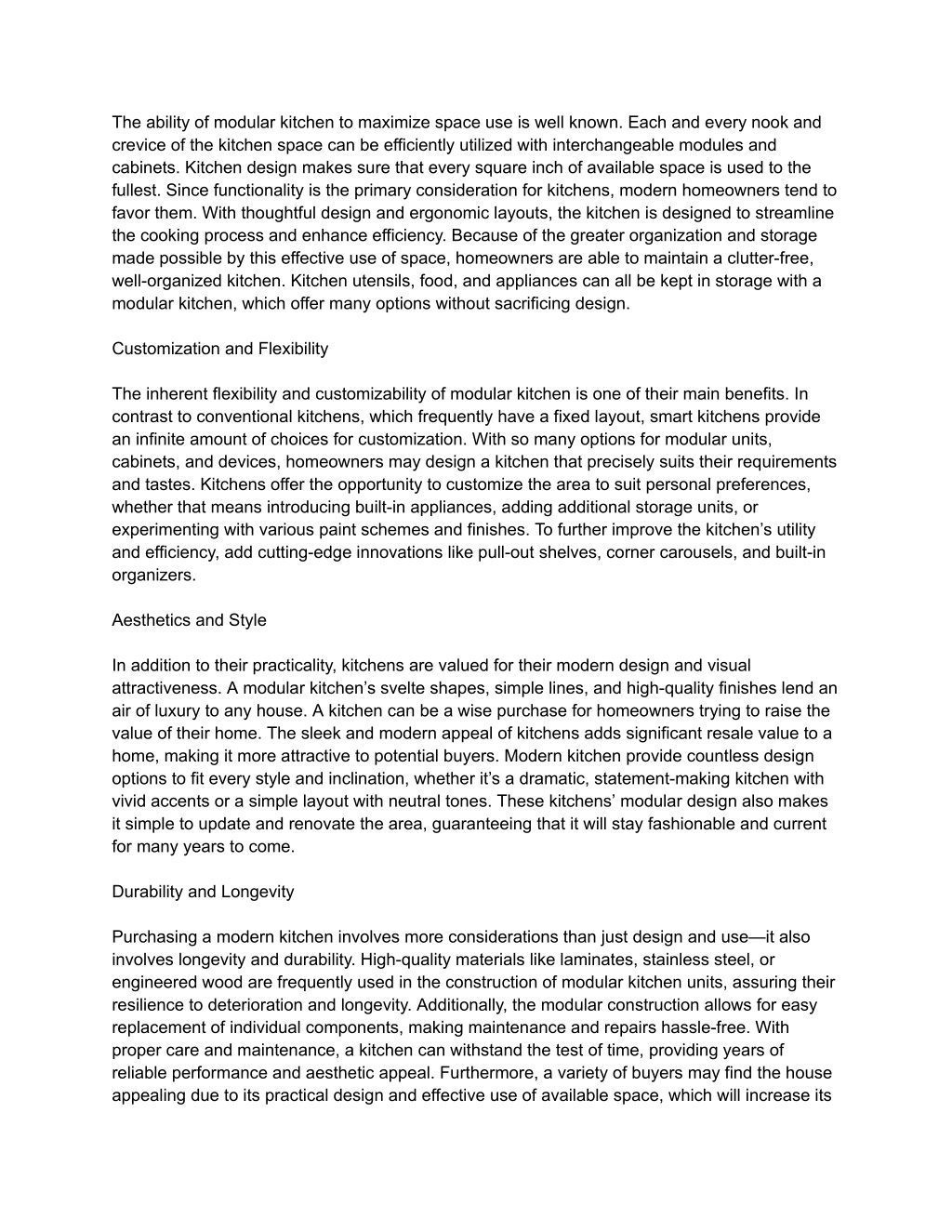 The ability of modular kitchen to maximize space use is well known. Each and every nook and crevice of the kitchen space can be efficiently utilized with interchangeable modules and cabinets. Kitchen design makes sure that every square inch of available space is used to the fullest. Since functionality is the primary consideration for kitchens, modern homeowners tend to favor them. With thoughtful design and ergonomic layouts, the kitchen is designed to streamline the cooking process and enhance efficiency. Because of the greater organization and storage made possible by this effective use of space, homeowners are able to maintain a clutter-free, well-organized kitchen. Kitchen utensils, food, and appliances can all be kept in storage with a modular kitchen, which offer many options without sacrificing design.

Customization and Flexibility

The inherent flexibility and customizability of modular kitchen is one of their main benefits. In contrast to conventional kitchens, which frequently have a fixed layout, smart kitchens provide an infinite amount of choices for customization. With so many options for modular units, cabinets, and devices, homeowners may design a kitchen that precisely suits their requirements and tastes. Kitchens offer the opportunity to customize the area to suit personal preferences, whether that means introducing built-in appliances, adding additional storage units, or experimenting with various paint schemes and finishes. To further improve the kitchen’s utility and efficiency, add cutting-edge innovations like pull-out shelves, corner carousels, and built-in organizers.

Aesthetics and Style

In addition to their practicality, kitchens are valued for their modern design and visual attractiveness. A modular kitchen’s svelte shapes, simple lines, and high-quality finishes lend an air of luxury to any house. A kitchen can be a wise purchase for homeowners trying to raise the value of their home. The sleek and modern appeal of kitchens adds significant resale value to a home, making it more attractive to potential buyers. Modern kitchen provide countless design options to fit every style and inclination, whether it’s a dramatic, statement-making kitchen with vivid accents or a simple layout with neutral tones. These kitchens’ modular design also makes it simple to update and renovate the area, guaranteeing that it will stay fashionable and current for many years to come.

Durability and Longevity

Purchasing a modern kitchen involves more considerations than just design and use—it also involves longevity and durability. High-quality materials like laminates, stainless steel, or engineered wood are frequently used in the construction of modular kitchen units, assuring their resilience to deterioration and longevity. Additionally, the modular construction allows for easy replacement of individual components, making maintenance and repairs hassle-free. With proper care and maintenance, a kitchen can withstand the test of time, providing years of reliable performance and aesthetic appeal. Furthermore, a variety of buyers may find the house appealing due to its practical design and effective use of available space, which will increase its